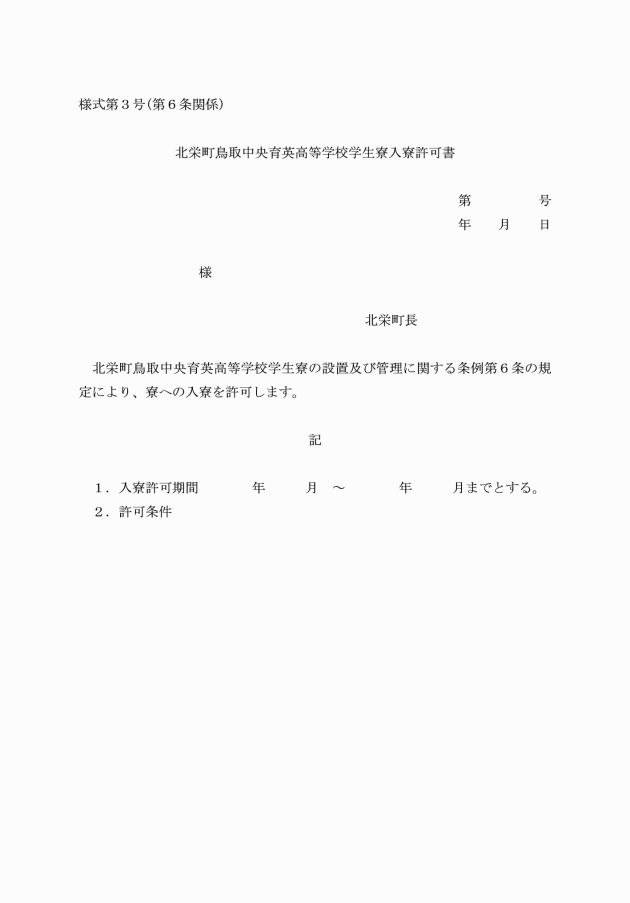 様式第３号(第６条関係)

北栄町鳥取中央育英高等学校学生寮入寮許可書

第　　　　号
年　　月　　日

様

北栄町長

北栄町鳥取中央育英高等学校学生寮の設置及び管理に関する条例第６条の規定により、寮への入寮を許可します。

記

１．入寮許可期間　　　　年　　　月　～　　　　年　　　月までとする。
２．許可条件